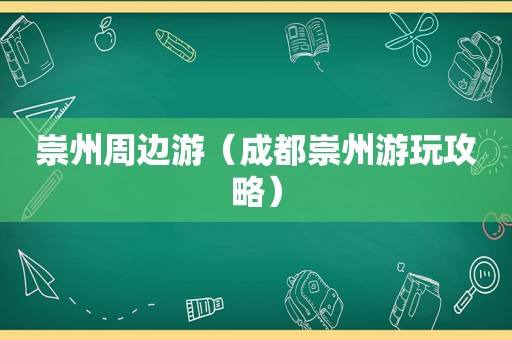 崇州周边游（成都崇州游玩攻略）